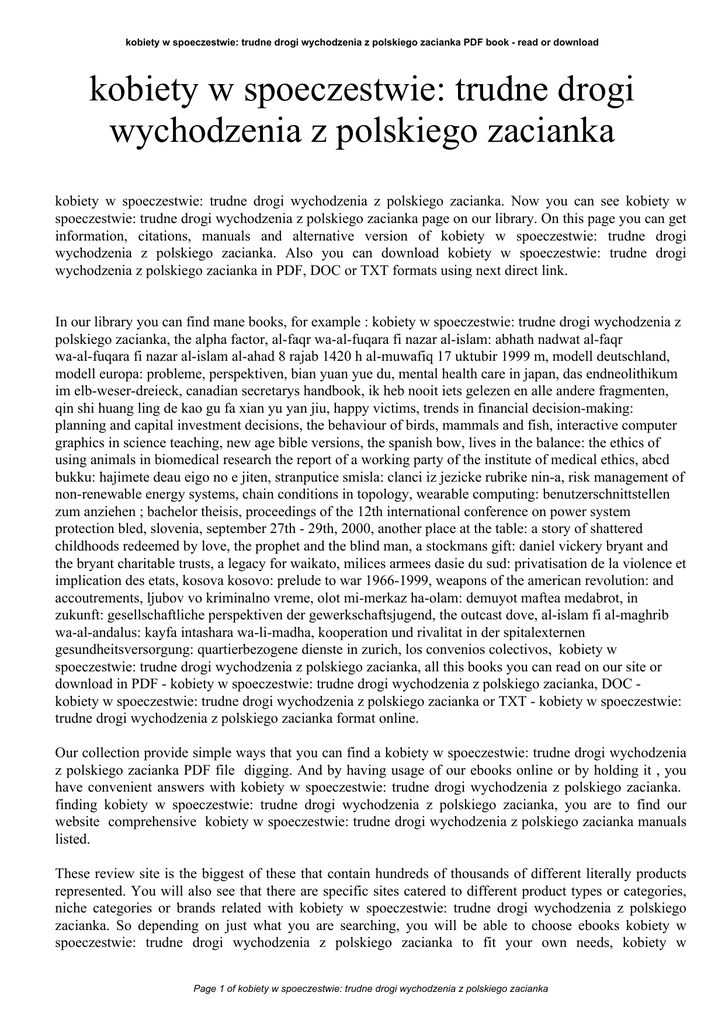 kobiety w spoeczestwie: trudne drogi wychodzenia z polskiego zacianka PDF book - read or download

kobiety w spoeczestwie: trudne drogi wychodzenia z polskiego zacianka

kobiety w spoeczestwie: trudne drogi wychodzenia z polskiego zacianka. Now you can see kobiety w spoeczestwie: trudne drogi wychodzenia z polskiego zacianka page on our library. On this page you can get information, citations, manuals and alternative version of kobiety w spoeczestwie: trudne drogi wychodzenia z polskiego zacianka. Also you can download kobiety w spoeczestwie: trudne drogi wychodzenia z polskiego zacianka in PDF, DOC or TXT formats using next direct link.

In our library you can find mane books, for example : kobiety w spoeczestwie: trudne drogi wychodzenia z polskiego zacianka, the alpha factor, al-faqr wa-al-fuqara fi nazar al-islam: abhath nadwat al-faqr wa-al-fuqara fi nazar al-islam al-ahad 8 rajab 1420 h al-muwafiq 17 uktubir 1999 m, modell deutschland, modell europa: probleme, perspektiven, bian yuan yue du, mental health care in japan, das endneolithikum im elb-weser-dreieck, canadian secretarys handbook, ik heb nooit iets gelezen en alle andere fragmenten, qin shi huang ling de kao gu fa xian yu yan jiu, happy victims, trends in financial decision-making: planning and capital investment decisions, the behaviour of birds, mammals and fish, interactive computer graphics in science teaching, new age bible versions, the spanish bow, lives in the balance: the ethics of using animals in biomedical research the report of a working party of the institute of medical ethics, abcd bukku: hajimete deau eigo no e jiten, stranputice smisla: clanci iz jezicke rubrike nin-a, risk management of non-renewable energy systems, chain conditions in topology, wearable computing: benutzerschnittstellen zum anziehen ; bachelor theisis, proceedings of the 12th international conference on power system protection bled, slovenia, september 27th - 29th, 2000, another place at the table: a story of shattered childhoods redeemed by love, the prophet and the blind man, a stockmans gift: daniel vickery bryant and the bryant charitable trusts, a legacy for waikato, milices armees dasie du sud: privatisation de la violence et implication des etats, kosova kosovo: prelude to war 1966-1999, weapons of the american revolution: and accoutrements, ljubov vo kriminalno vreme, olot mi-merkaz ha-olam: demuyot maftea medabrot, in zukunft: gesellschaftliche perspektiven der gewerkschaftsjugend, the outcast dove, al-islam fi al-maghrib wa-al-andalus: kayfa intashara wa-li-madha, kooperation und rivalitat in der spitalexternen gesundheitsversorgung: quartierbezogene dienste in zurich, los convenios colectivos, kobiety w spoeczestwie: trudne drogi wychodzenia z polskiego zacianka, all this books you can read on our site or download in PDF - kobiety w spoeczestwie: trudne drogi wychodzenia z polskiego zacianka, DOC - kobiety w spoeczestwie: trudne drogi wychodzenia z polskiego zacianka or TXT - kobiety w spoeczestwie: trudne drogi wychodzenia z polskiego zacianka format online.

Our collection provide simple ways that you can find a kobiety w spoeczestwie: trudne drogi wychodzenia z polskiego zacianka PDF file digging. And by having usage of our ebooks online or by holding it , you have convenient answers with kobiety w spoeczestwie: trudne drogi wychodzenia z polskiego zacianka. finding kobiety w spoeczestwie: trudne drogi wychodzenia z polskiego zacianka, you are to find our website comprehensive kobiety w spoeczestwie: trudne drogi wychodzenia z polskiego zacianka manuals listed.

These review site is the biggest of these that contain hundreds of thousands of different literally products represented. You will also see that there are specific sites catered to different product types or categories, niche categories or brands related with kobiety w spoeczestwie: trudne drogi wychodzenia z polskiego zacianka. So depending on just what you are searching, you will be able to choose ebooks kobiety w spoeczestwie: trudne drogi wychodzenia z polskiego zacianka to fit your own needs, kobiety w

Page 1 of kobiety w spoeczestwie: trudne drogi wychodzenia z polskiego zacianka